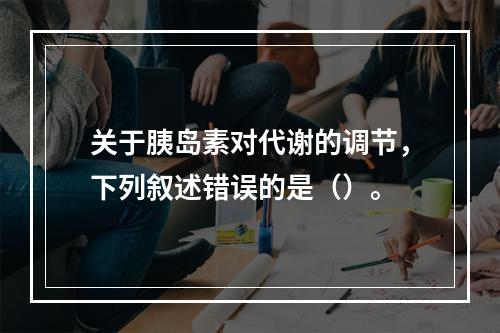 关于胰岛素对代谢的调节，下列叙述错误的是（）。